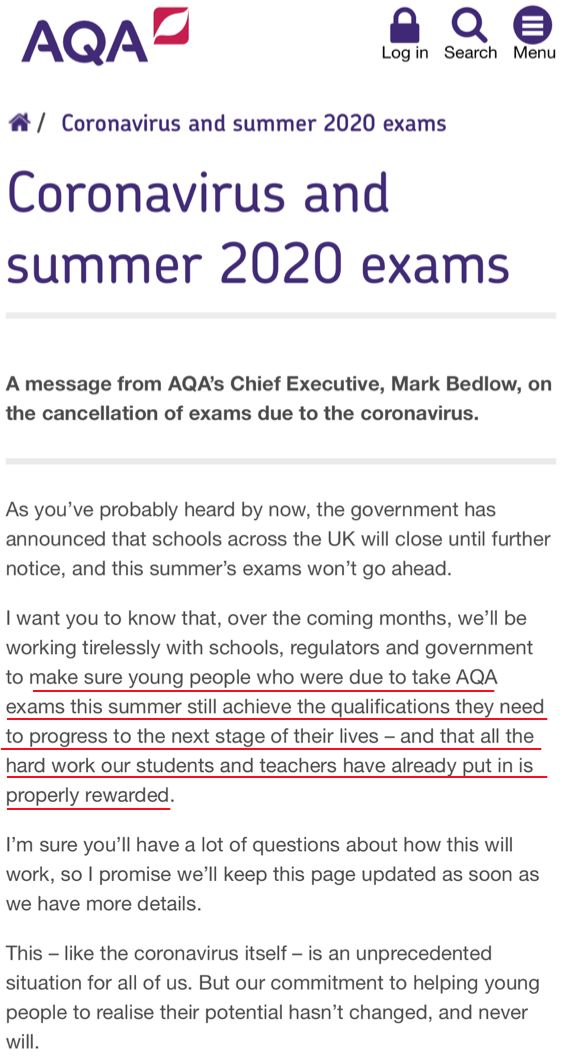 AQA

Log in Search Menu

/ Coronavirus and summer 2020 exams

Coronavirus and summer 2020 exams

A message from AQA's Chief Executive, Mark Bedlow, on the cancellation of exams due to the coronavirus.

As you've probably heard by now, the government has announced that schools across the UK will close until further notice, and this summer's exams won't go ahead.

I want you to know that, over the coming months, we'll be working tirelessly with schools, regulators and government to make sure young people who were due to take AQA exams this summer still achieve the qualifications they need to progress to the next stage of their lives – and that all the hard work our students and teachers have already put in is properly rewarded.

I'm sure you'll have a lot of questions about how this will work, so I promise we'll keep this page updated as soon as we have more details.

This – like the coronavirus itself – is an unprecedented situation for all of us. But our commitment to helping young people to realise their potential hasn't changed, and never will.